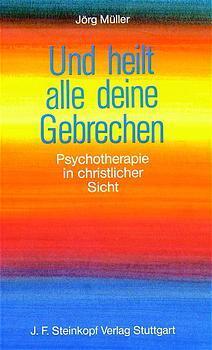 Jörg Müller

Und heilt alle deine Gebrechen

Psychotherapie in christlicher Sicht

J. F. Steinkopf Verlag Stuttgart